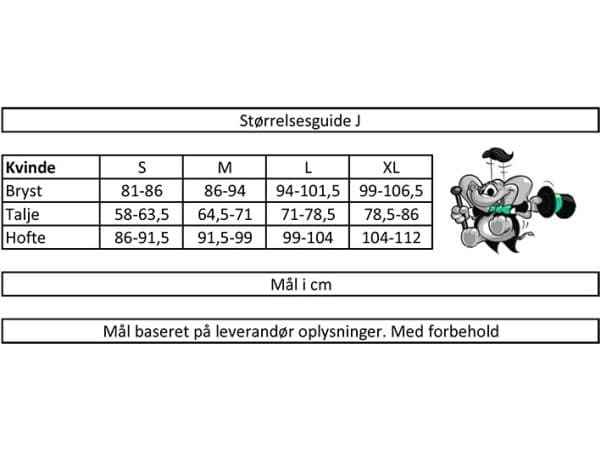 Størrelsesguide J

| Kvinde | S | M | L | XL |
|---|---|---|---|---|
| Bryst | 81-86 | 86-94 | 94-101,5 | 99-106,5 |
| Talje | 58-63,5 | 64,5-71 | 71-78,5 | 78,5-86 |
| Hofte | 86-91,5 | 91,5-99 | 99-104 | 104-112 |

Mål i cm

Mål baseret på leverandør oplysninger. Med forbehold